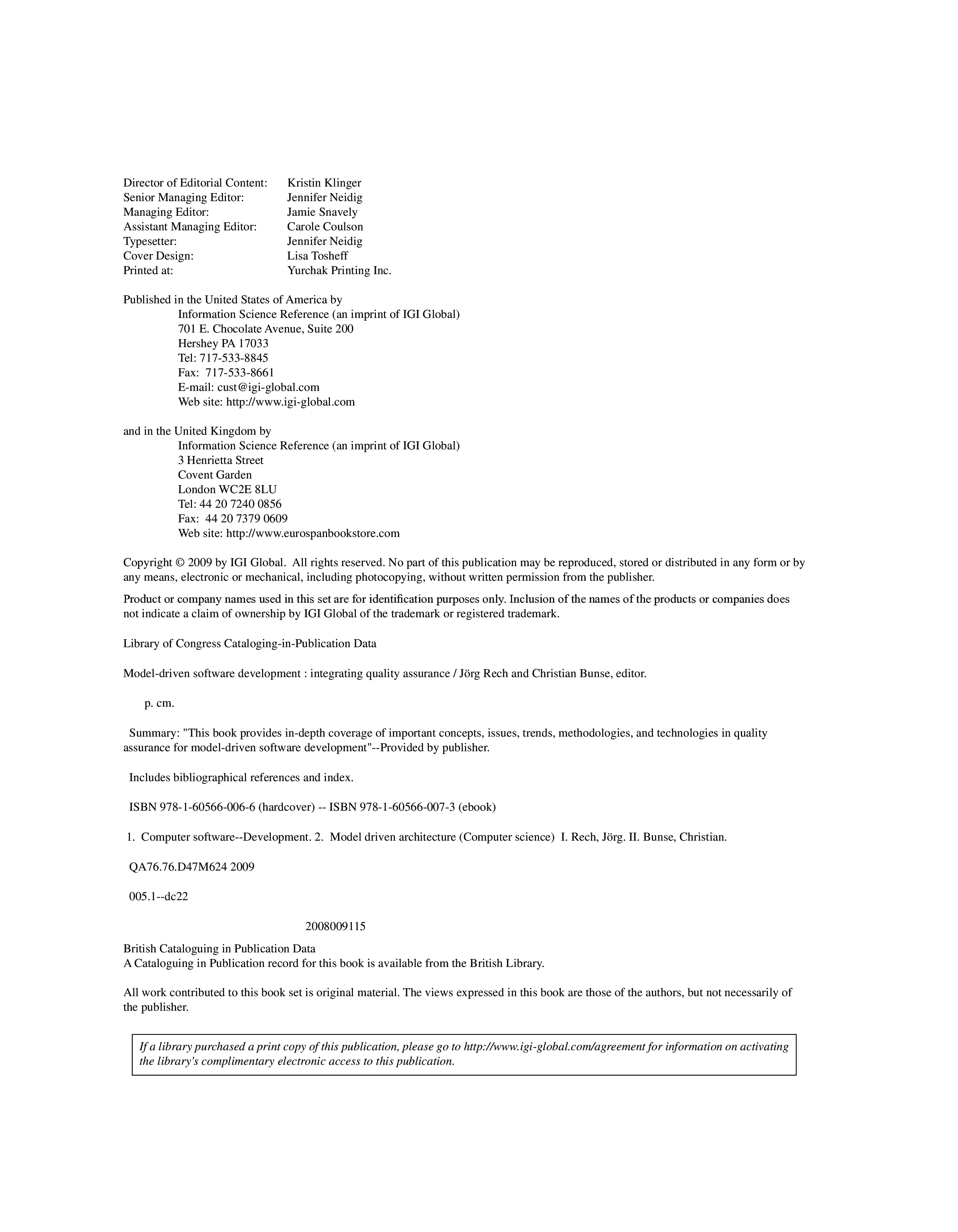 Director of Editorial Content: Kristin Klinger
Senior Managing Editor: Jennifer Neidig
Managing Editor: Jamie Snavely
Assistant Managing Editor: Carole Coulson
Typesetter: Jennifer Neidig
Cover Design: Lisa Tosheff
Printed at: Yurchak Printing Inc.

Published in the United States of America by
Information Science Reference (an imprint of IGI Global)
701 E. Chocolate Avenue, Suite 200
Hershey PA 17033
Tel: 717-533-8845
Fax: 717-533-8661
E-mail: cust@igi-global.com
Web site: http://www.igi-global.com

and in the United Kingdom by
Information Science Reference (an imprint of IGI Global)
3 Henrietta Street
Covent Garden
London WC2E 8LU
Tel: 44 20 7240 0856
Fax: 44 20 7379 0609
Web site: http://www.eurospanbookstore.com

Copyright © 2009 by IGI Global. All rights reserved. No part of this publication may be reproduced, stored or distributed in any form or by any means, electronic or mechanical, including photocopying, without written permission from the publisher.

Product or company names used in this set are for identification purposes only. Inclusion of the names of the products or companies does not indicate a claim of ownership by IGI Global of the trademark or registered trademark.

Library of Congress Cataloging-in-Publication Data

Model-driven software development : integrating quality assurance / Jörg Rech and Christian Bunse, editor.

p. cm.

Summary: "This book provides in-depth coverage of important concepts, issues, trends, methodologies, and technologies in quality assurance for model-driven software development"--Provided by publisher.

Includes bibliographical references and index.

ISBN 978-1-60566-006-6 (hardcover) -- ISBN 978-1-60566-007-3 (ebook)

1. Computer software--Development. 2. Model driven architecture (Computer science) I. Rech, Jörg. II. Bunse, Christian.

QA76.76.D47M624 2009

005.1--dc22

2008009115

British Cataloguing in Publication Data
A Cataloguing in Publication record for this book is available from the British Library.

All work contributed to this book set is original material. The views expressed in this book are those of the authors, but not necessarily of the publisher.

If a library purchased a print copy of this publication, please go to http://www.igi-global.com/agreement for information on activating the library's complimentary electronic access to this publication.